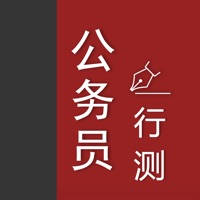 公务员

行测